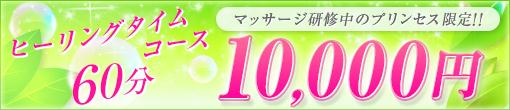 ヒーリングタイムコース
60分

マッサージ研修中のプリンセス限定!!
10,000円